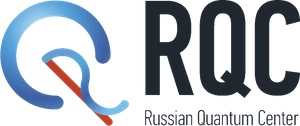 RQC
Russian Quantum Center